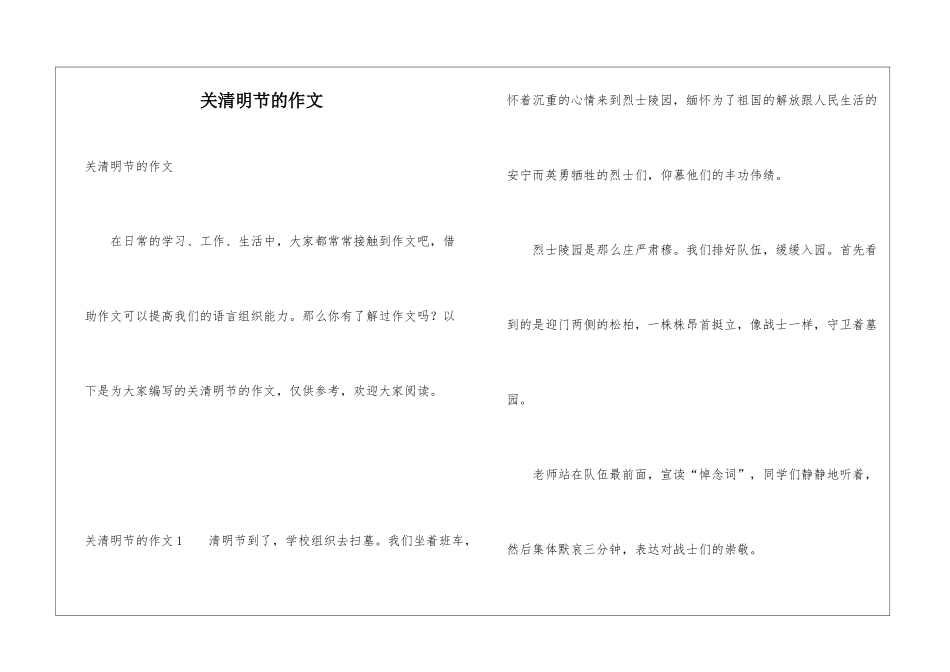 关清明节的作文

关清明节的作文

在日常的学习、工作、生活中，大家都常常接触到作文吧，借助作文可以提高我们的语言组织能力。那么你有了解过作文吗？以下是为大家编写的关清明节的作文，仅供参考，欢迎大家阅读。

关清明节的作文1　　清明节到了，学校组织去扫墓。我们坐着班车，怀着沉重的心情来到烈士陵园，缅怀为了祖国的解放跟人民生活的安宁而英勇牺牲的烈士们，仰慕他们的丰功伟绩。

烈士陵园是那么庄严肃穆。我们排好队伍，缓缓入园。首先看到的是迎门两侧的松柏，一株株昂首挺立，像战士一样，守卫着墓园。

老师站在队伍最前面，宣读“悼念词”，同学们静静地听着，然后集体默哀三分钟，表达对战士们的崇敬。